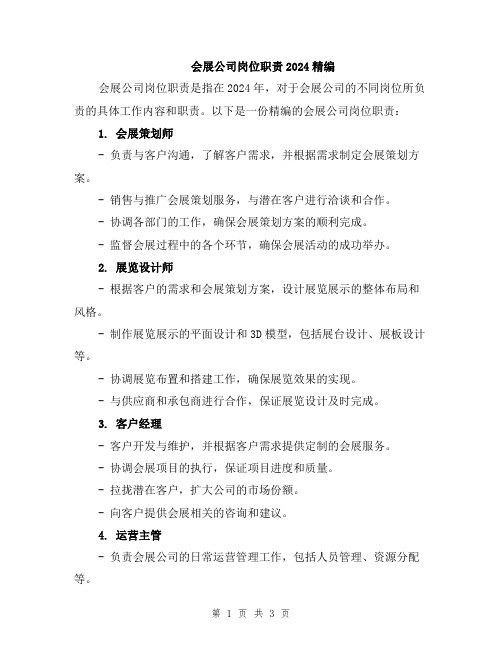 会展公司岗位职责2024精编

会展公司岗位职责是指在2024年，对于会展公司的不同岗位所负责的具体工作内容和职责。以下是一份精编的会展公司岗位职责：

1. 会展策划师

- 负责与客户沟通，了解客户需求，并根据需求制定会展策划方案。

- 销售与推广会展策划服务，与潜在客户进行洽谈和合作。

- 协调各部门的工作，确保会展策划方案的顺利完成。

- 监督会展过程中的各个环节，确保会展活动的成功举办。

2. 展览设计师

- 根据客户的需求和会展策划方案，设计展览展示的整体布局和风格。

- 制作展览展示的平面设计和3D模型，包括展台设计、展板设计等。

- 协调展览布置和搭建工作，确保展览效果的实现。

- 与供应商和承包商进行合作，保证展览设计及时完成。

3. 客户经理

- 客户开发与维护，并根据客户需求提供定制的会展服务。

- 协调会展项目的执行，保证项目进度和质量。

- 拉拢潜在客户，扩大公司的市场份额。

- 向客户提供会展相关的咨询和建议。

4. 运营主管

- 负责会展公司的日常运营管理工作，包括人员管理、资源分配等。

第 1 页 共 3 页